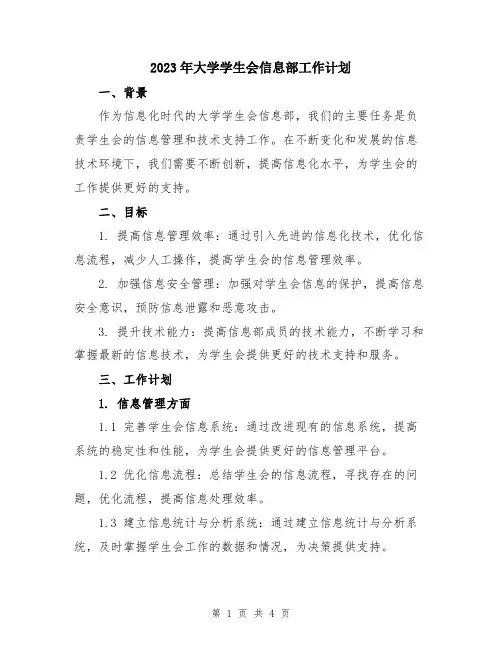 2023年大学学生会信息部工作计划

一、背景

作为信息化时代的大学学生会信息部，我们的主要任务是负责学生会的信息管理和技术支持工作。在不断变化和发展的信息技术环境下，我们需要不断创新，提高信息化水平，为学生会的工作提供更好的支持。

二、目标

1. 提高信息管理效率：通过引入先进的信息化技术，优化信息流程，减少人工操作，提高学生会的信息管理效率。

2. 加强信息安全管理：加强对学生会信息的保护，提高信息安全意识，预防信息泄露和恶意攻击。

3. 提升技术能力：提高信息部成员的技术能力，不断学习和掌握最新的信息技术，为学生会提供更好的技术支持和服务。

三、工作计划

1. 信息管理方面

1.1 完善学生会信息系统：通过改进现有的信息系统，提高系统的稳定性和性能，为学生会提供更好的信息管理平台。

1.2 优化信息流程：总结学生会的信息流程，寻找存在的问题，优化流程，提高信息处理效率。

1.3 建立信息统计与分析系统：通过建立信息统计与分析系统，及时掌握学生会工作的数据和情况，为决策提供支持。

第 1 页 共 4 页